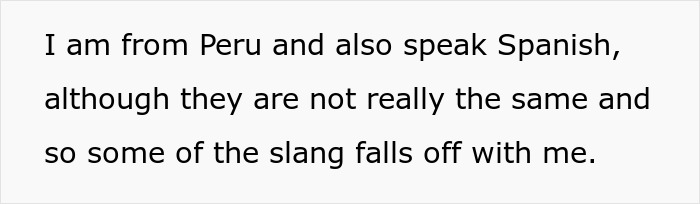 I am from Peru and also speak Spanish, although they are not really the same and so some of the slang falls off with me.